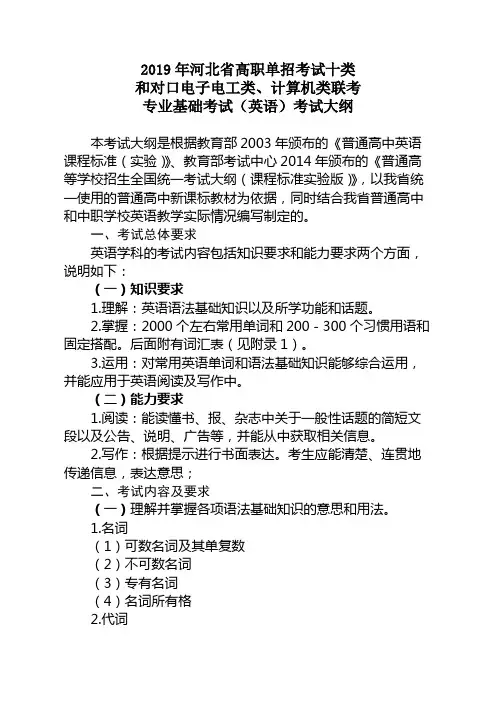 2019 年河北省高职单招考试十类
和对口电子电工类、计算机类联考
专业基础考试（英语）考试大纲

本考试大纲是根据教育部 2003 年颁布的《普通高中英语课程标准（实验）》、教育部考试中心 2014 年颁布的《普通高等学校招生全国统一考试大纲（课程标准实验版）》，以我省统一使用的普通高中新课标教材为依据，同时结合我省普通高中和中职学校英语教学实际情况编写制定的。

一、考试总体要求

英语学科的考试内容包括知识要求和能力要求两个方面，说明如下：

（一）知识要求

1.理解：英语语法基础知识以及所学功能和话题。

2.掌握：2000 个左右常用单词和 200 - 300 个习惯用语和固定搭配。后面附有词汇表（见附录 1）。

3.运用：对常用英语单词和语法基础知识能够综合运用，并能应用于英语阅读及写作中。

（二）能力要求

1.阅读：能读懂书、报、杂志中关于一般性话题的简短文段以及公告、说明、广告等，并能从中获取相关信息。

2.写作：根据提示进行书面表达。考生应能清楚、连贯地传递信息，表达意思；

二、考试内容及要求

（一）理解并掌握各项语法基础知识的意思和用法。

1.名词

（1）可数名词及其单复数

（2）不可数名词

（3）专有名词

（4）名词所有格

2.代词